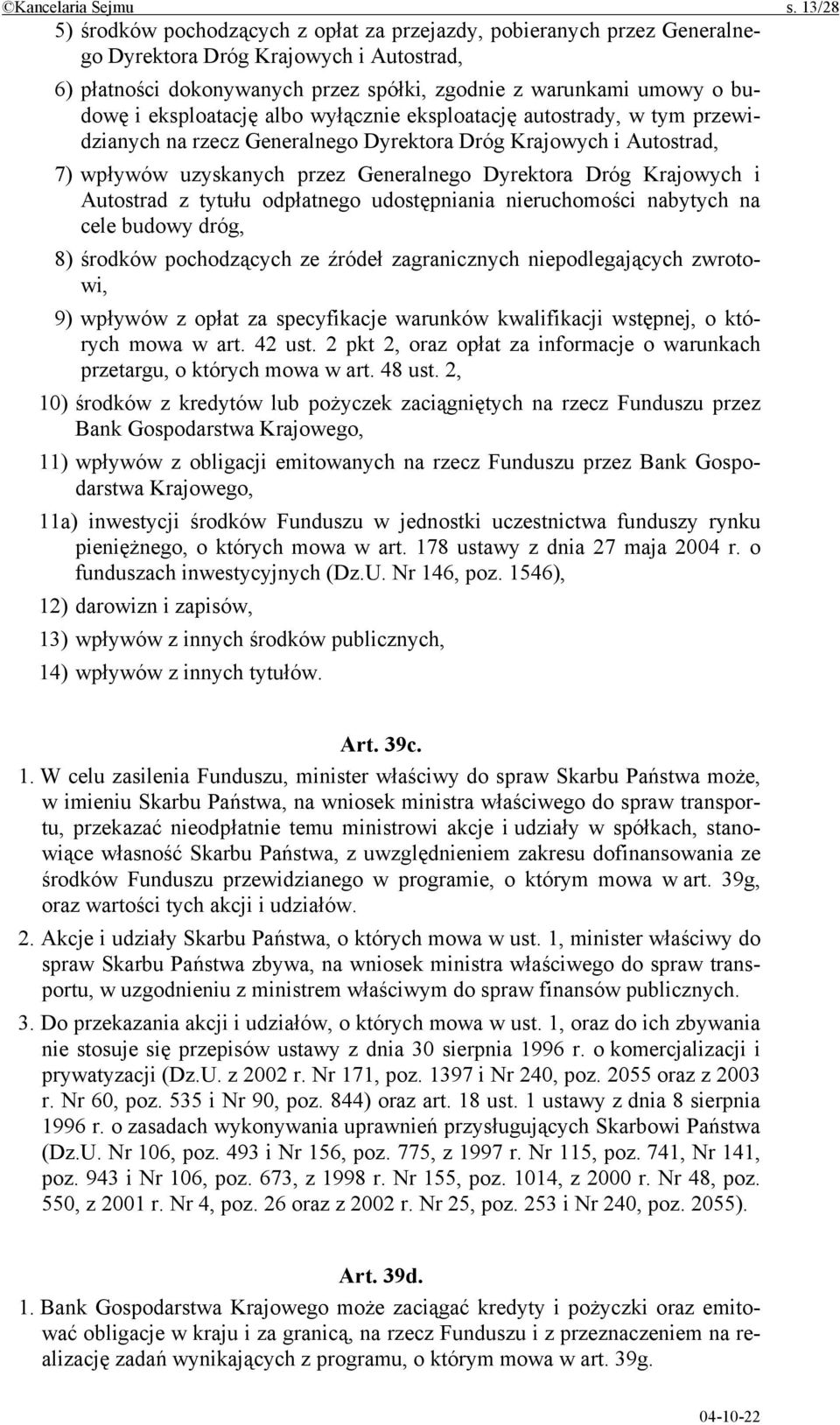 ©Kancelaria Sejmu s. 13/28

5) środków pochodzących z opłat za przejazdy, pobieranych przez Generalnego Dyrektora Dróg Krajowych i Autostrad,

6) płatności dokonywanych przez spółki, zgodnie z warunkami umowy o budowę i eksploatację albo wyłącznie eksploatację autostrady, w tym przewidzianych na rzecz Generalnego Dyrektora Dróg Krajowych i Autostrad,

7) wpływów uzyskanych przez Generalnego Dyrektora Dróg Krajowych i Autostrad z tytułu odpłatnego udostępniania nieruchomości nabytych na cele budowy dróg,

8) środków pochodzących ze źródeł zagranicznych niepodlegających zwrotowi,

9) wpływów z opłat za specyfikacje warunków kwalifikacji wstępnej, o których mowa w art. 42 ust. 2 pkt 2, oraz opłat za informacje o warunkach przetargu, o których mowa w art. 48 ust. 2,

10) środków z kredytów lub pożyczek zaciągniętych na rzecz Funduszu przez Bank Gospodarstwa Krajowego,

11) wpływów z obligacji emitowanych na rzecz Funduszu przez Bank Gospodarstwa Krajowego,

11a) inwestycji środków Funduszu w jednostki uczestnictwa funduszy rynku pieniężnego, o których mowa w art. 178 ustawy z dnia 27 maja 2004 r. o funduszach inwestycyjnych (Dz.U. Nr 146, poz. 1546),

12) darowizn i zapisów,

13) wpływów z innych środków publicznych,

14) wpływów z innych tytułów.

Art. 39c.

1. W celu zasilenia Funduszu, minister właściwy do spraw Skarbu Państwa może, w imieniu Skarbu Państwa, na wniosek ministra właściwego do spraw transportu, przekazać nieodpłatnie temu ministrowi akcje i udziały w spółkach, stanowiące własność Skarbu Państwa, z uwzględnieniem zakresu dofinansowania ze środków Funduszu przewidzianego w programie, o którym mowa w art. 39g, oraz wartości tych akcji i udziałów.

2. Akcje i udziały Skarbu Państwa, o których mowa w ust. 1, minister właściwy do spraw Skarbu Państwa zbywa, na wniosek ministra właściwego do spraw transportu, w uzgodnieniu z ministrem właściwym do spraw finansów publicznych.

3. Do przekazania akcji i udziałów, o których mowa w ust. 1, oraz do ich zbywania nie stosuje się przepisów ustawy z dnia 30 sierpnia 1996 r. o komercjalizacji i prywatyzacji (Dz.U. z 2002 r. Nr 171, poz. 1397 i Nr 240, poz. 2055 oraz z 2003 r. Nr 60, poz. 535 i Nr 90, poz. 844) oraz art. 18 ust. 1 ustawy z dnia 8 sierpnia 1996 r. o zasadach wykonywania uprawnień przysługujących Skarbowi Państwa (Dz.U. Nr 106, poz. 493 i Nr 156, poz. 775, z 1997 r. Nr 115, poz. 741, Nr 141, poz. 943 i Nr 106, poz. 673, z 1998 r. Nr 155, poz. 1014, z 2000 r. Nr 48, poz. 550, z 2001 r. Nr 4, poz. 26 oraz z 2002 r. Nr 25, poz. 253 i Nr 240, poz. 2055).

Art. 39d.

1. Bank Gospodarstwa Krajowego może zaciągać kredyty i pożyczki oraz emitować obligacje w kraju i za granicą, na rzecz Funduszu i z przeznaczeniem na realizację zadań wynikających z programu, o którym mowa w art. 39g.

04-10-22